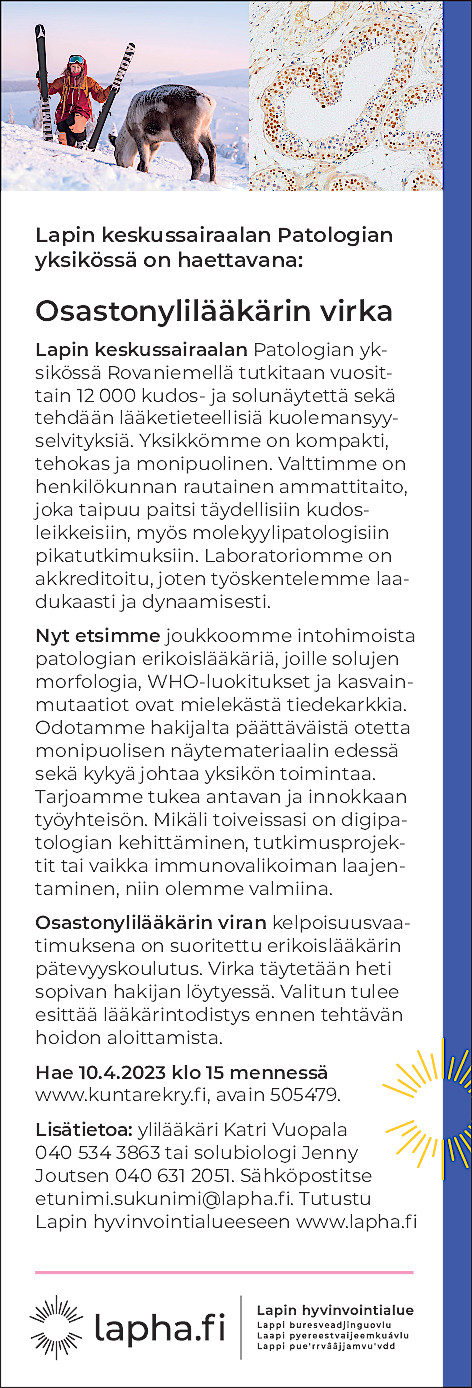 Lapin keskussairaalan Patologian yksikössä on haettavana:

Osastonylilääkärin virka

Lapin keskussairaalan Patologian yksikössä Rovaniemellä tutkitaan vuosittain 12 000 kudos- ja solunäytettä sekä tehdään lääketieteellisiä kuolemansyyselvityksiä. Yksikkömme on kompakti, tehokas ja monipuolinen. Valttimme on henkilökunnan rautainen ammattitaito, joka taipuu paitsi täydellisiin kudosleikkeisiin, myös molekyylipatologisiin pikatutkimuksiin. Laboratoriomme on akkreditoitu, joten työskentelemme laadukaasti ja dynaamisesti.

Nyt etsimme joukkoomme intohimoista patologian erikoislääkäriä, joille solujen morfologia, WHO-luokitukset ja kasvainmutaatiot ovat mielekästä tiedekarkkia. Odotamme hakijalta päättäväistä otetta monipuolisen näytemateriaalin edessä sekä kykyä johtaa yksikön toimintaa. Tarjoamme tukea antavan ja innokkaan työyhteisön. Mikäli toiveissasi on digipatologian kehittäminen, tutkimusprojektit tai vaikka immunovalikoiman laajentaminen, niin olemme valmiina.

Osastonylilääkärin viran kelpoisuusvaatimuksena on suoritettu erikoislääkärin pätevyyskoulutus. Virka täytetään heti sopivan hakijan löytyessä. Valitun tulee esittää lääkärintodistys ennen tehtävän hoidon aloittamista.

Hae 10.4.2023 klo 15 mennessä www.kuntarekry.fi, avain 505479.

Lisätietoa: ylilääkäri Katri Vuopala 040 534 3863 tai solubiologi Jenny Joutsen 040 631 2051. Sähköpostitse etunimi.sukunimi@lapha.fi. Tutustu Lapin hyvinvointialueeseen www.lapha.fi

lapha.fi

Lapin hyvinvointialue
Lappi buresveadjinguovlu
Laapi pyereestvaijeemkuávlu
Lappi pue'rrvââjjamvu'vdd